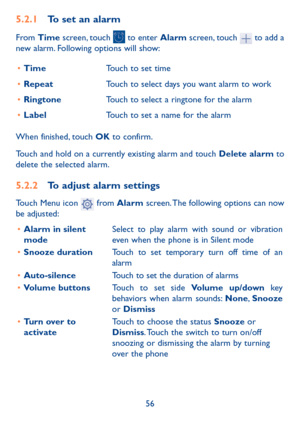 5.2.1 To set an alarm

From Time screen, touch to enter Alarm screen, touch to add a new alarm. Following options will show:

• Time Touch to set time

• Repeat Touch to select days you want alarm to work

• Ringtone Touch to select a ringtone for the alarm

• Label Touch to set a name for the alarm

When finished, touch OK to confirm.

Touch and hold on a currently existing alarm and touch Delete alarm to delete the selected alarm.

5.2.2 To adjust alarm settings

Touch Menu icon from Alarm screen. The following options can now be adjusted:

• Alarm in silent mode Select to play alarm with sound or vibration even when the phone is in Silent mode

• Snooze duration Touch to set temporary turn off time of an alarm

• Auto-silence Touch to set the duration of alarms

• Volume buttons Touch to set side Volume up/down key behaviors when alarm sounds: None, Snooze or Dismiss

• Turn over to activate Touch to choose the status Snooze or Dismiss. Touch the switch to turn on/off snoozing or dismissing the alarm by turning over the phone

56